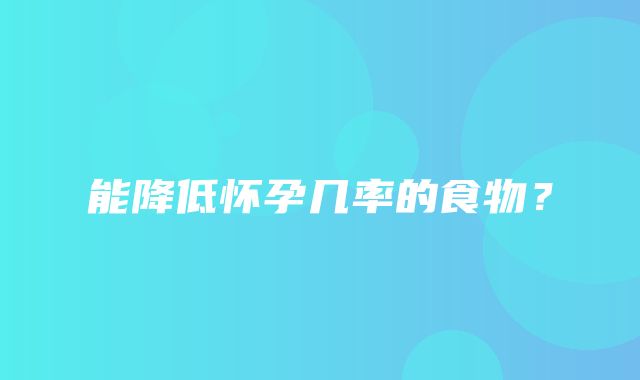 能降低怀孕几率的食物？